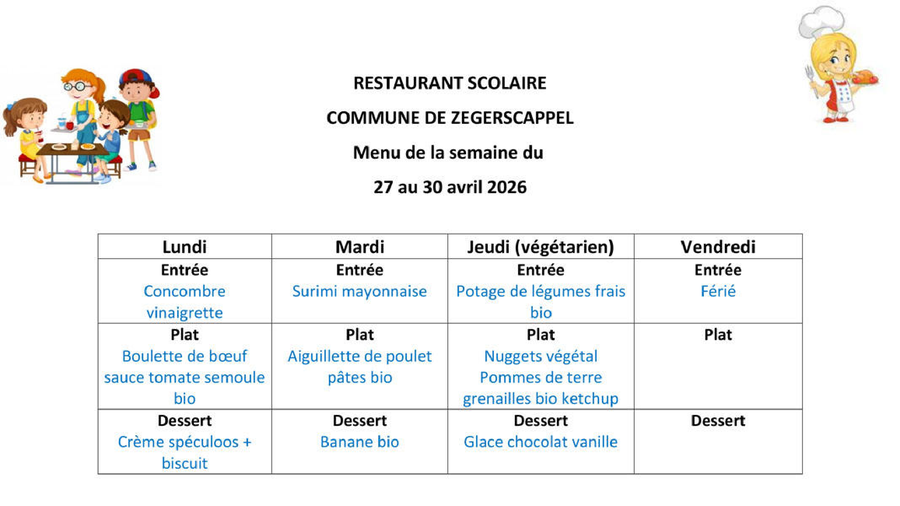 RESTAURANT SCOLAIRE
COMMUNE DE ZEGERSCAPPEL
Menu de la semaine du
27 au 30 avril 2026

| Lundi | Mardi | Jeudi (végétarien) | Vendredi |
|---|---|---|---|
| Entrée Concombre vinaigrette | Entrée Surimi mayonnaise | Entrée Potage de légumes frais bio | Entrée Férié |
| Plat Boulette de bœuf sauce tomate semoule bio | Plat Aiguillette de poulet pâtes bio | Plat Nuggets végétal Pommes de terre grenailles bio ketchup | Plat |
| Dessert Crème spéculoos + biscuit | Dessert Banane bio | Dessert Glace chocolat vanille | Dessert |